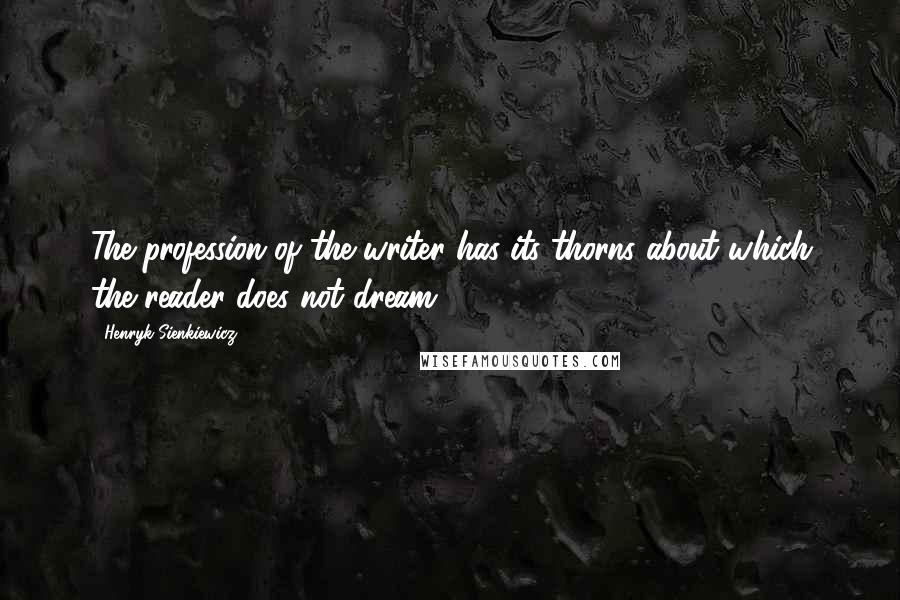 The profession of the writer has its thorns about which the reader does not dream.

Henryk Sienkiewicz

WISEFAMOUSQUOTES.COM